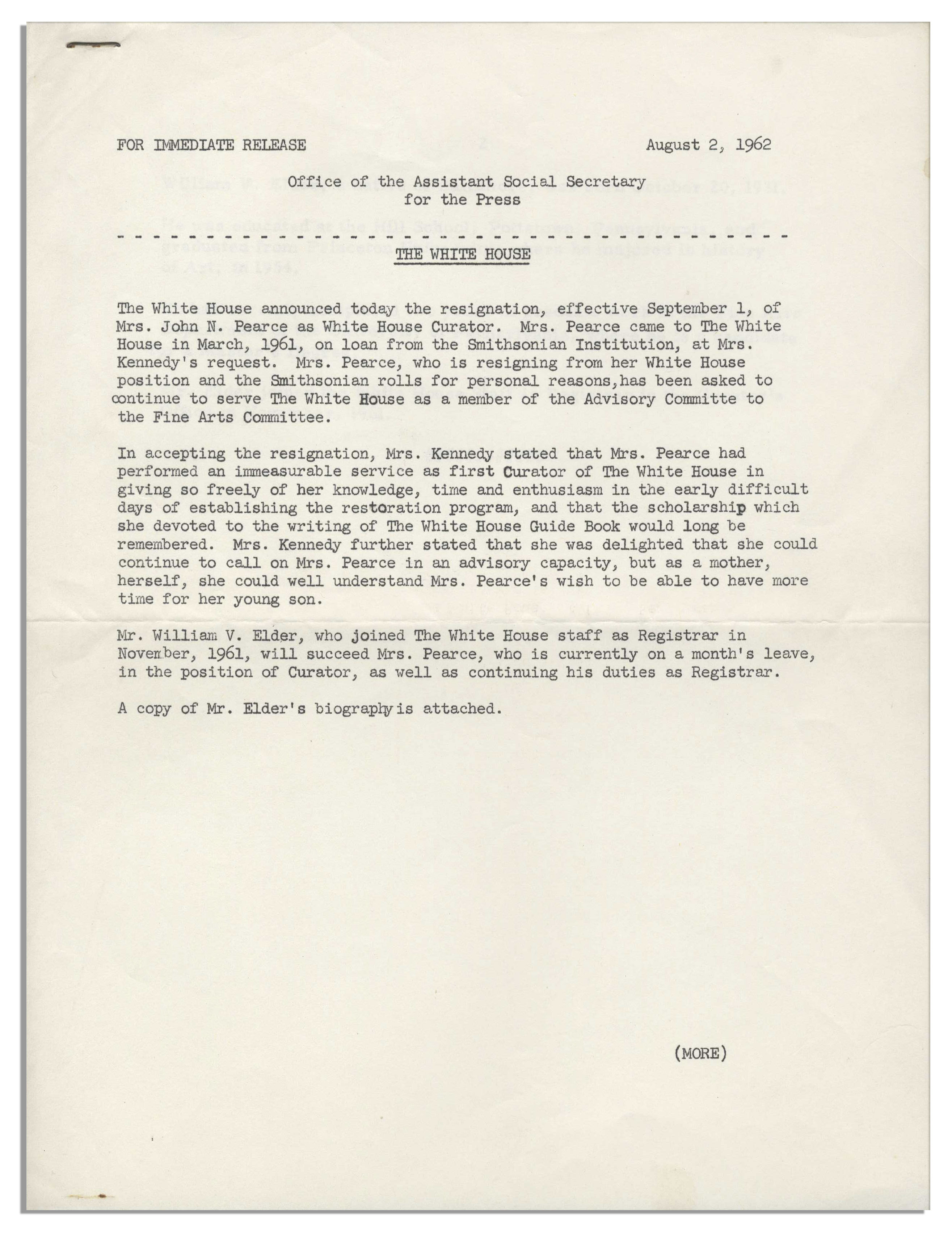 FOR IMMEDIATE RELEASE August 2, 1962

Office of the Assistant Social Secretary for the Press

THE WHITE HOUSE

The White House announced today the resignation, effective September 1, of Mrs. John N. Pearce as White House Curator. Mrs. Pearce came to The White House in March, 1961, on loan from the Smithsonian Institution, at Mrs. Kennedy's request. Mrs. Pearce, who is resigning from her White House position and the Smithsonian rolls for personal reasons,has been asked to continue to serve The White House as a member of the Advisory Committe to the Fine Arts Committee.

In accepting the resignation, Mrs. Kennedy stated that Mrs. Pearce had performed an immeasurable service as first Curator of The White House in giving so freely of her knowledge, time and enthusiasm in the early difficult days of establishing the restoration program, and that the scholarship which she devoted to the writing of The White House Guide Book would long be remembered. Mrs. Kennedy further stated that she was delighted that she could continue to call on Mrs. Pearce in an advisory capacity, but as a mother, herself, she could well understand Mrs. Pearce's wish to be able to have more time for her young son.

Mr. William V. Elder, who joined The White House staff as Registrar in November, 1961, will succeed Mrs. Pearce, who is currently on a month's leave, in the position of Curator, as well as continuing his duties as Registrar.

A copy of Mr. Elder's biography is attached.

(MORE)